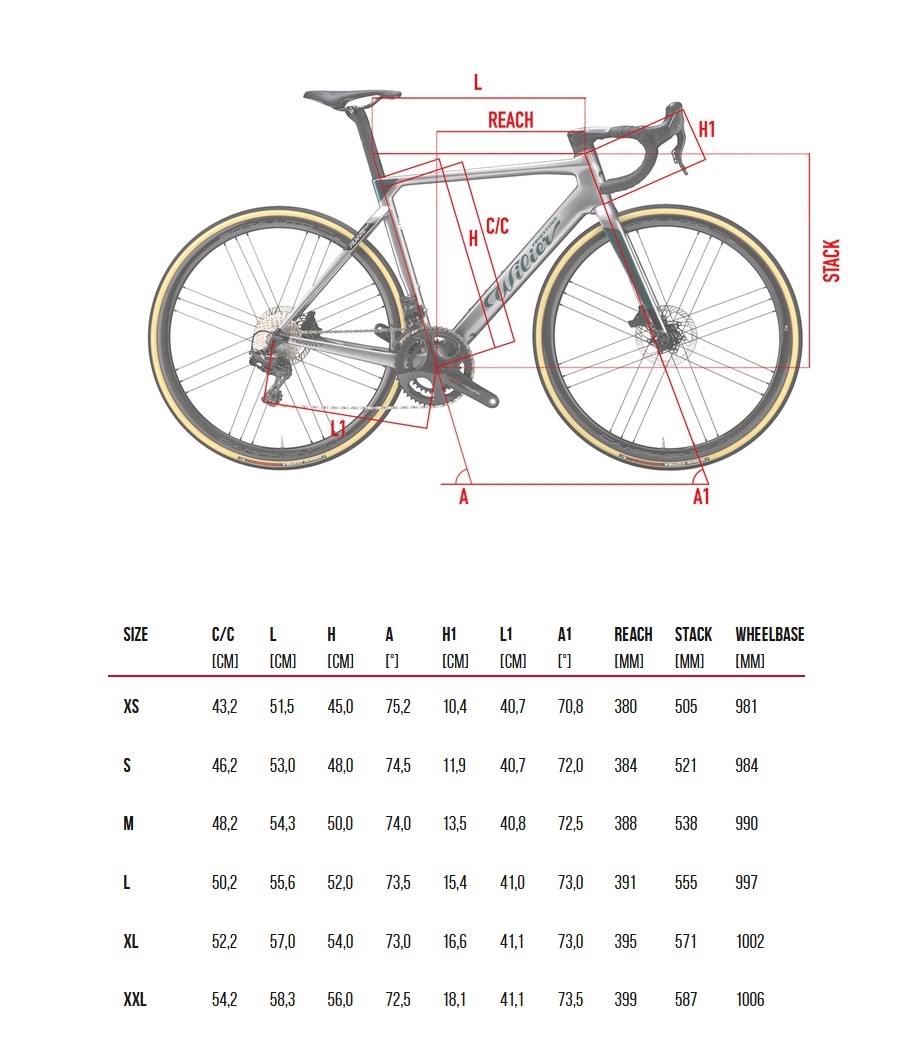 L

REACH

H1

C/C

H

STACK

Wilier

L1

A

A1

| SIZE | C/C [CM] | L [CM] | H [CM] | A [°] | H1 [CM] | L1 [CM] | A1 [°] | REACH [MM] | STACK [MM] | WHEELBASE [MM] |
|---|---|---|---|---|---|---|---|---|---|---|
| XS | 43,2 | 51,5 | 45,0 | 75,2 | 10,4 | 40,7 | 70,8 | 380 | 505 | 981 |
| S | 46,2 | 53,0 | 48,0 | 74,5 | 11,9 | 40,7 | 72,0 | 384 | 521 | 984 |
| M | 48,2 | 54,3 | 50,0 | 74,0 | 13,5 | 40,8 | 72,5 | 388 | 538 | 990 |
| L | 50,2 | 55,6 | 52,0 | 73,5 | 15,4 | 41,0 | 73,0 | 391 | 555 | 997 |
| XL | 52,2 | 57,0 | 54,0 | 73,0 | 16,6 | 41,1 | 73,0 | 395 | 571 | 1002 |
| XXL | 54,2 | 58,3 | 56,0 | 72,5 | 18,1 | 41,1 | 73,5 | 399 | 587 | 1006 |